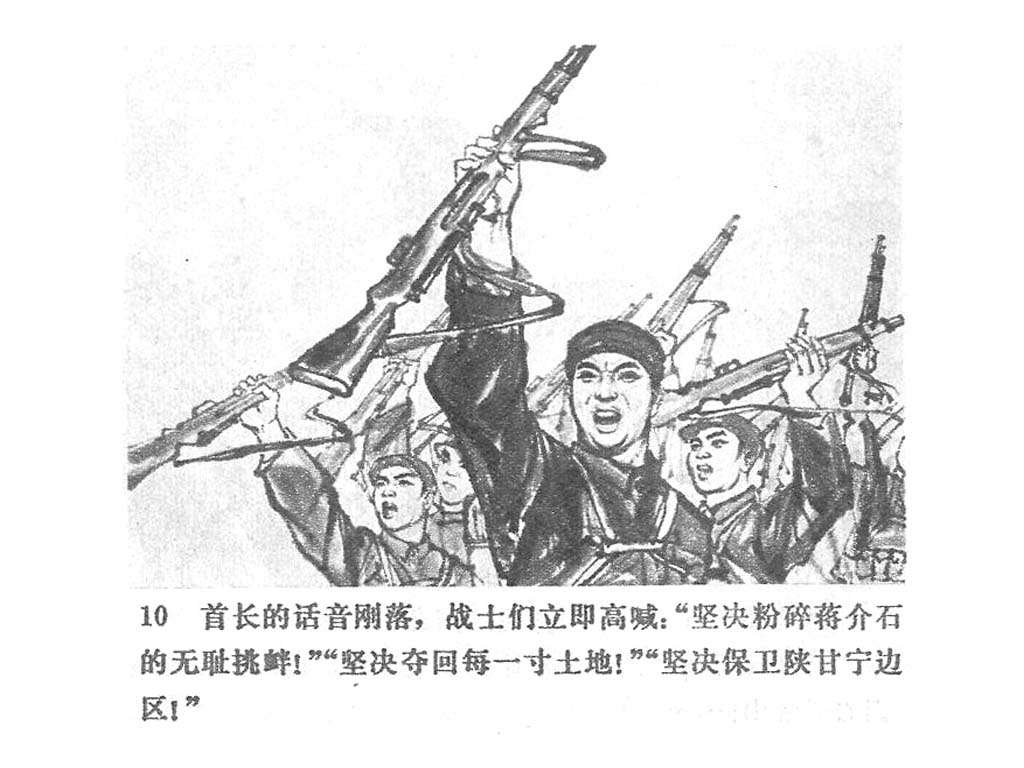 10 首长的话音刚落，战士们立即高喊：“坚决粉碎蒋介石的无耻挑衅！”“坚决夺回每一寸土地！”“坚决保卫陕甘宁边区！”